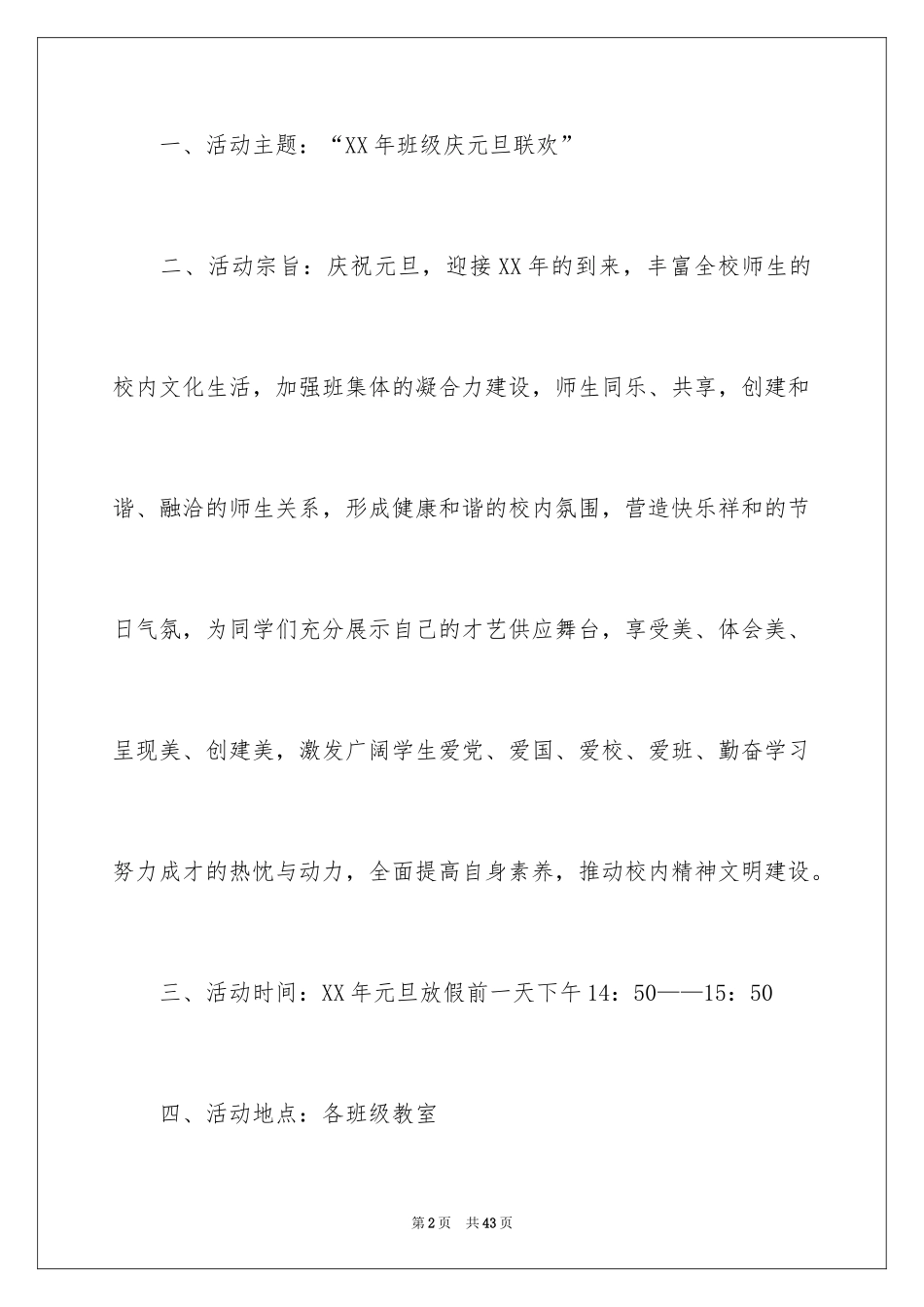 一、活动主题：“XX年班级庆元旦联欢”

二、活动宗旨：庆祝元旦，迎接XX年的到来，丰富全校师生的校内文化生活，加强班集体的凝合力建设，师生同乐、共享，创建和谐、融洽的师生关系，形成健康和谐的校内氛围，营造快乐祥和的节日气氛，为同学们充分展示自己的才艺供应舞台，享受美、体会美、呈现美、创建美，激发广阔学生爱党、爱国、爱校、爱班、勤奋学习努力成才的热忱与动力，全面提高自身素养，推动校内精神文明建设。

三、活动时间：XX年元旦放假前一天下午14：50——15：50

四、活动地点：各班级教室

第2页 共43页